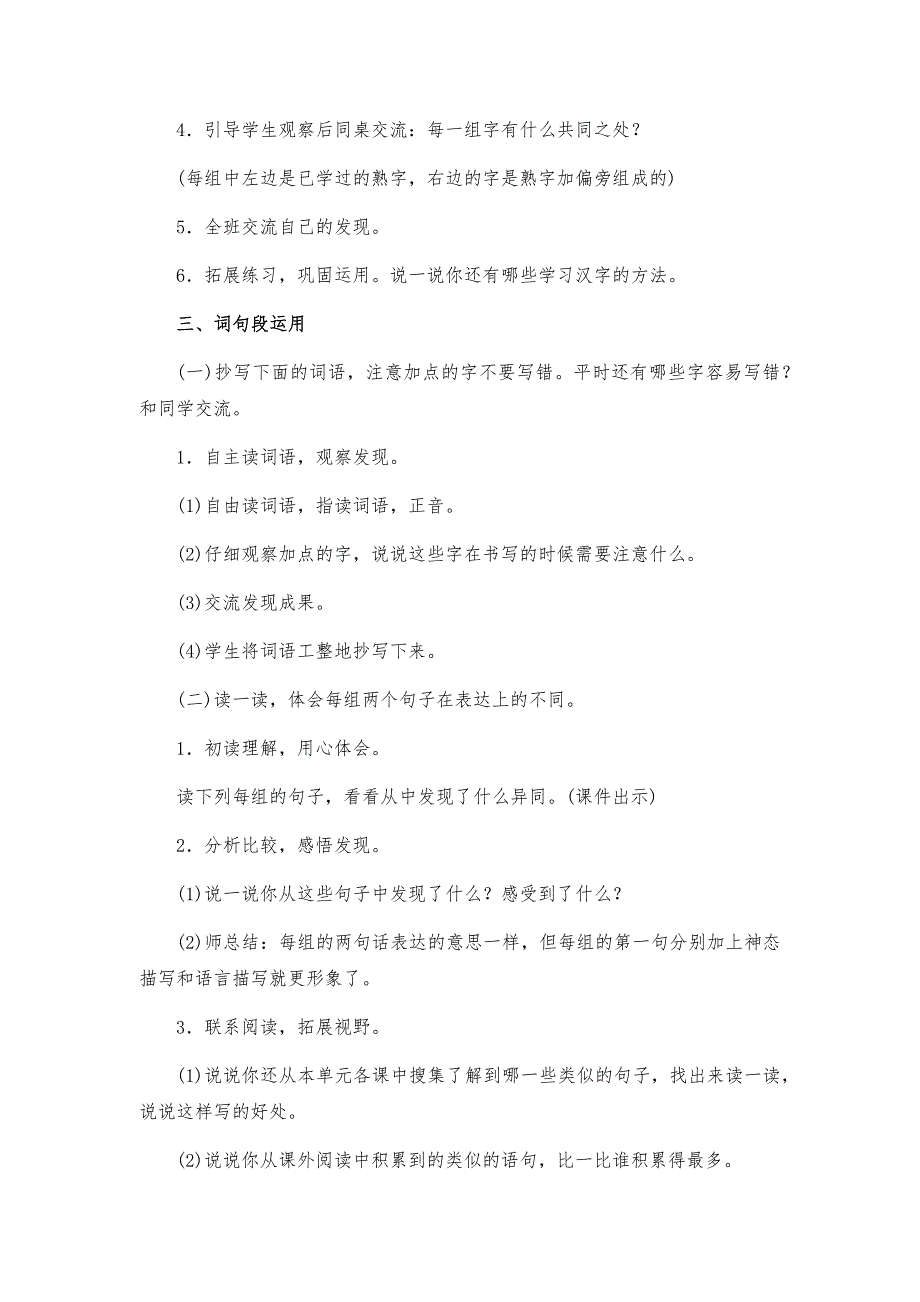 4．引导学生观察后同桌交流：每一组字有什么共同之处？

(每组中左边是已学过的熟字，右边的字是熟字加偏旁组成的)

5．全班交流自己的发现。

6．拓展练习，巩固运用。说一说你还有哪些学习汉字的方法。

三、词句段运用

(一)抄写下面的词语，注意加点的字不要写错。平时还有哪些字容易写错？和同学交流。

1．自主读词语，观察发现。

(1)自由读词语，指读词语，正音。

(2)仔细观察加点的字，说说这些字在书写的时候需要注意什么。

(3)交流发现成果。

(4)学生将词语工整地抄写下来。

(二)读一读，体会每组两个句子在表达上的不同。

1．初读理解，用心体会。

读下列每组的句子，看看从中发现了什么异同。(课件出示)

2．分析比较，感悟发现。

(1)说一说你从这些句子中发现了什么？感受到了什么？

(2)师总结：每组的两句话表达的意思一样，但每组的第一句分别加上神态描写和语言描写就更形象了。

3．联系阅读，拓展视野。

(1)说说你还从本单元各课中搜集了解到哪一些类似的句子，找出来读一读，说说这样写的好处。

(2)说说你从课外阅读中积累到的类似的语句，比一比谁积累得最多。